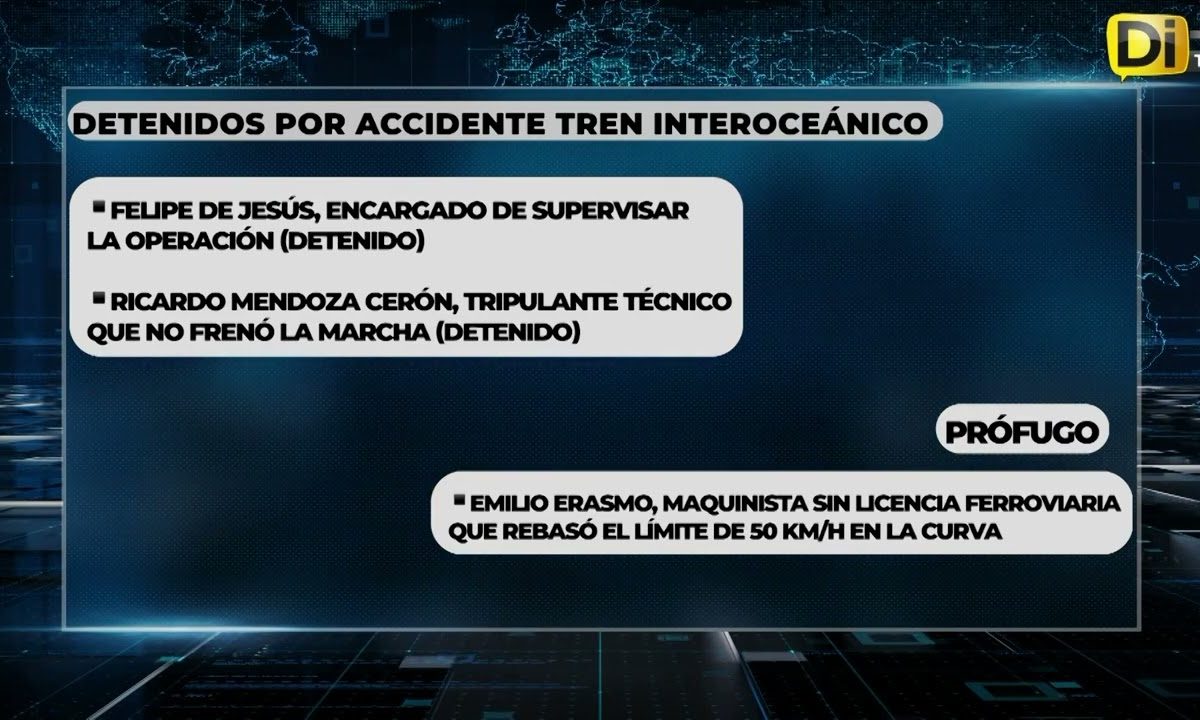 Di

DETENIDOS POR ACCIDENTE TREN INTEROCEÁNICO

▪ FELIPE DE JESÚS, ENCARGADO DE SUPERVISAR LA OPERACIÓN (DETENIDO)

▪ RICARDO MENDOZA CERÓN, TRIPULANTE TÉCNICO QUE NO FRENÓ LA MARCHA (DETENIDO)

PRÓFUGO

▪ EMILIO ERASMO, MAQUINISTA SIN LICENCIA FERROVIARIA QUE REBASÓ EL LÍMITE DE 50 KM/H EN LA CURVA